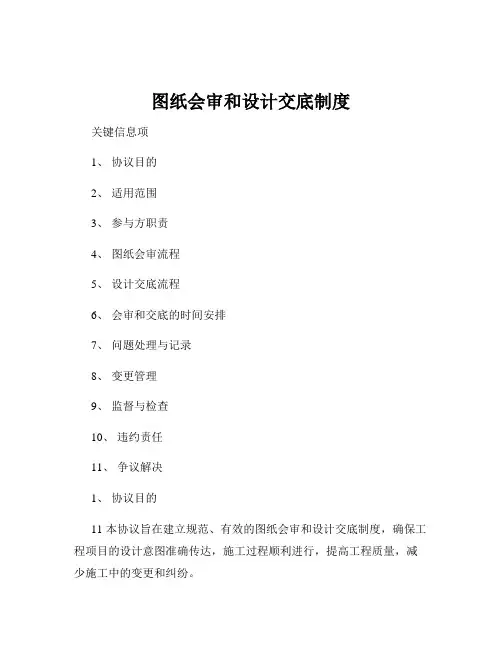 图纸会审和设计交底制度

关键信息项

1、 协议目的

2、 适用范围

3、 参与方职责

4、 图纸会审流程

5、 设计交底流程

6、 会审和交底的时间安排

7、 问题处理与记录

8、 变更管理

9、 监督与检查

10、 违约责任

11、 争议解决

1、 协议目的

11 本协议旨在建立规范、有效的图纸会审和设计交底制度，确保工程项目的设计意图准确传达，施工过程顺利进行，提高工程质量，减少施工中的变更和纠纷。